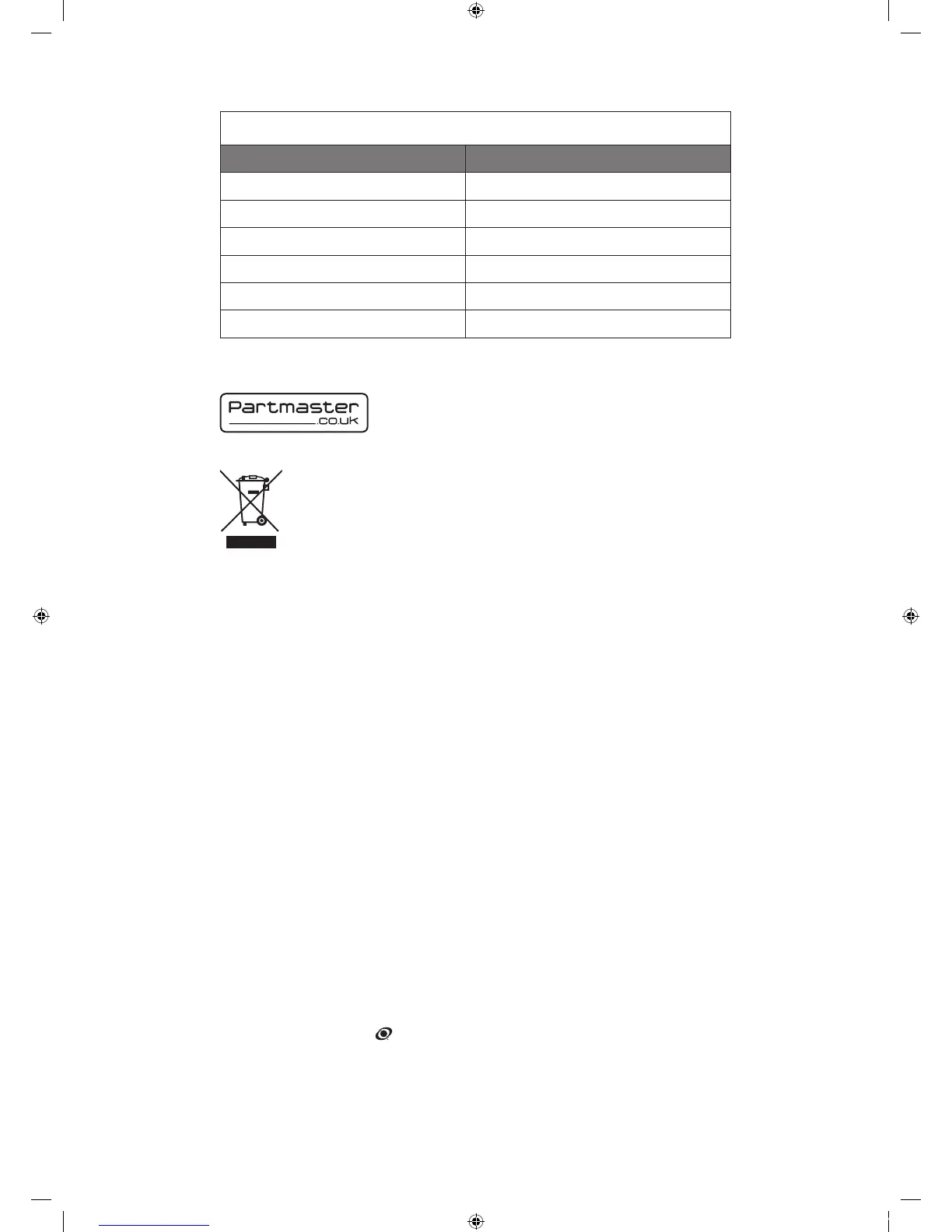 Partmaster
.co.uk